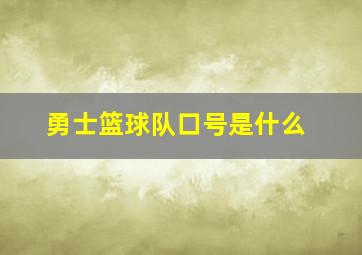 勇士篮球队口号是什么